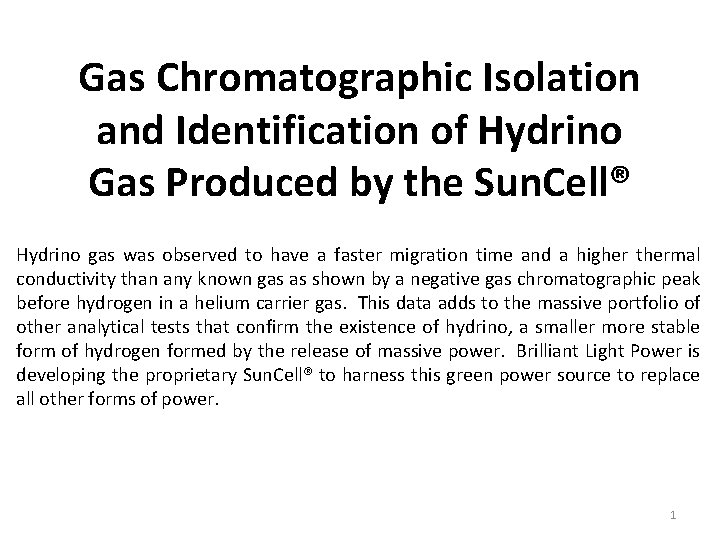 Gas Chromatographic Isolation and Identification of Hydrino Gas Produced by the SunCell®

Hydrino gas was observed to have a faster migration time and a higher thermal conductivity than any known gas as shown by a negative gas chromatographic peak before hydrogen in a helium carrier gas. This data adds to the massive portfolio of other analytical tests that confirm the existence of hydrino, a smaller more stable form of hydrogen formed by the release of massive power. Brilliant Light Power is developing the proprietary SunCell® to harness this green power source to replace all other forms of power.

1